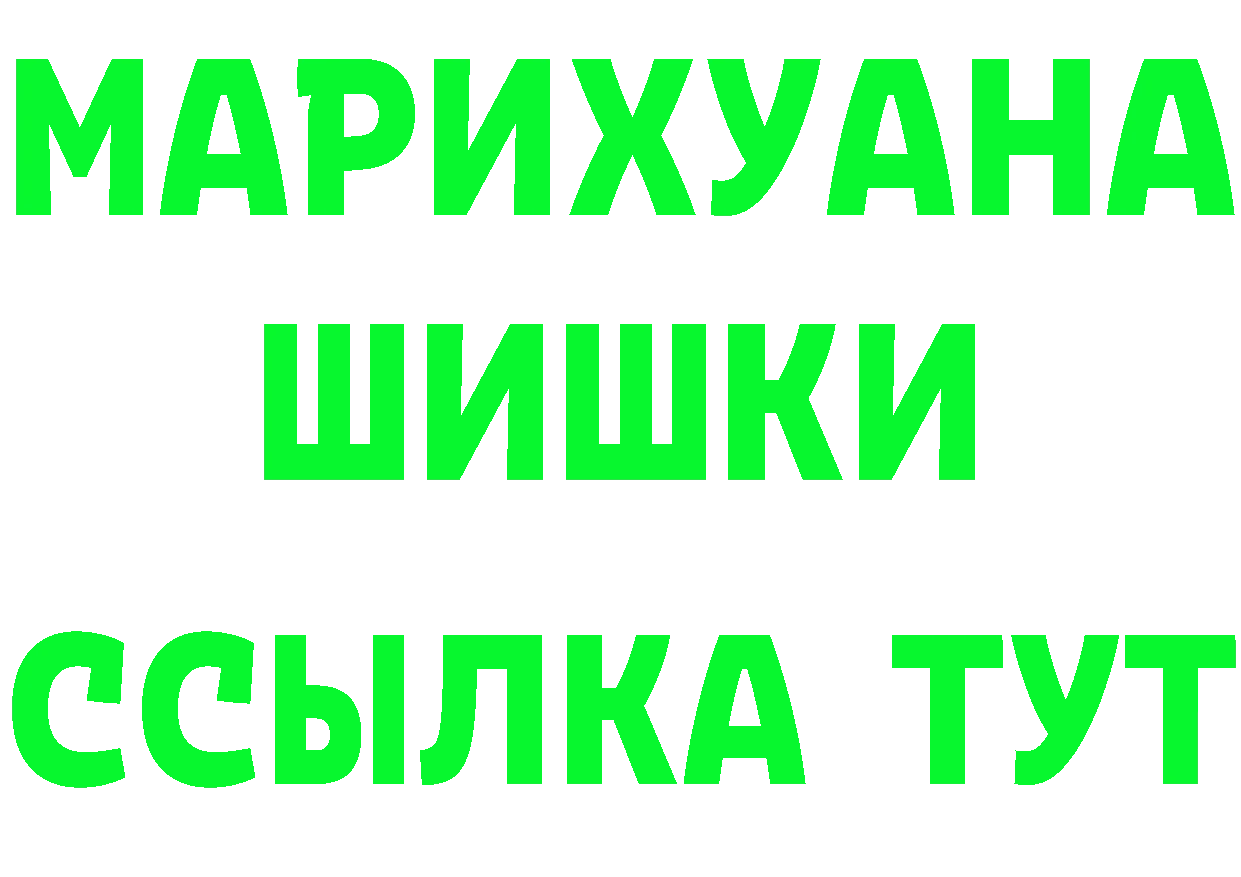 МАРИХУАНА
ШИШКИ
ССЫЛКА ТУТ